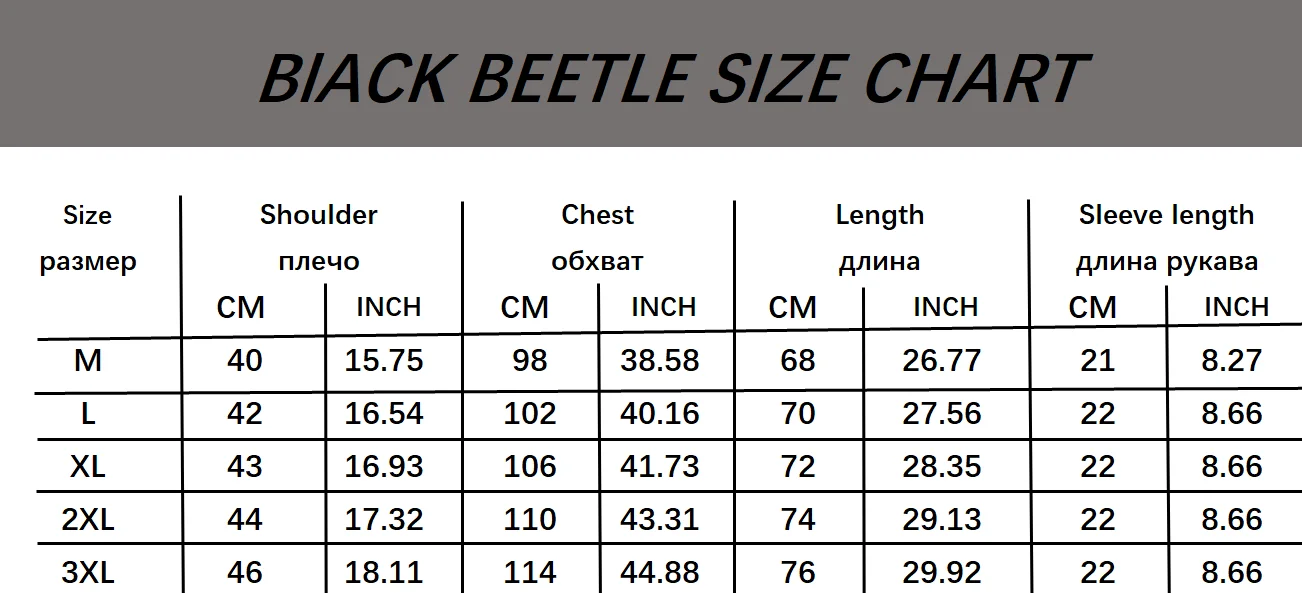 BIACK BEETLE SIZE CHART

| Size размер | Shoulder плечо CM | Shoulder плечо INCH | Chest обхват CM | Chest обхват INCH | Length длина CM | Length длина INCH | Sleeve length длина рукава CM | Sleeve length длина рукава INCH |
|---|---|---|---|---|---|---|---|---|
| M | 40 | 15.75 | 98 | 38.58 | 68 | 26.77 | 21 | 8.27 |
| L | 42 | 16.54 | 102 | 40.16 | 70 | 27.56 | 22 | 8.66 |
| XL | 43 | 16.93 | 106 | 41.73 | 72 | 28.35 | 22 | 8.66 |
| 2XL | 44 | 17.32 | 110 | 43.31 | 74 | 29.13 | 22 | 8.66 |
| 3XL | 46 | 18.11 | 114 | 44.88 | 76 | 29.92 | 22 | 8.66 |